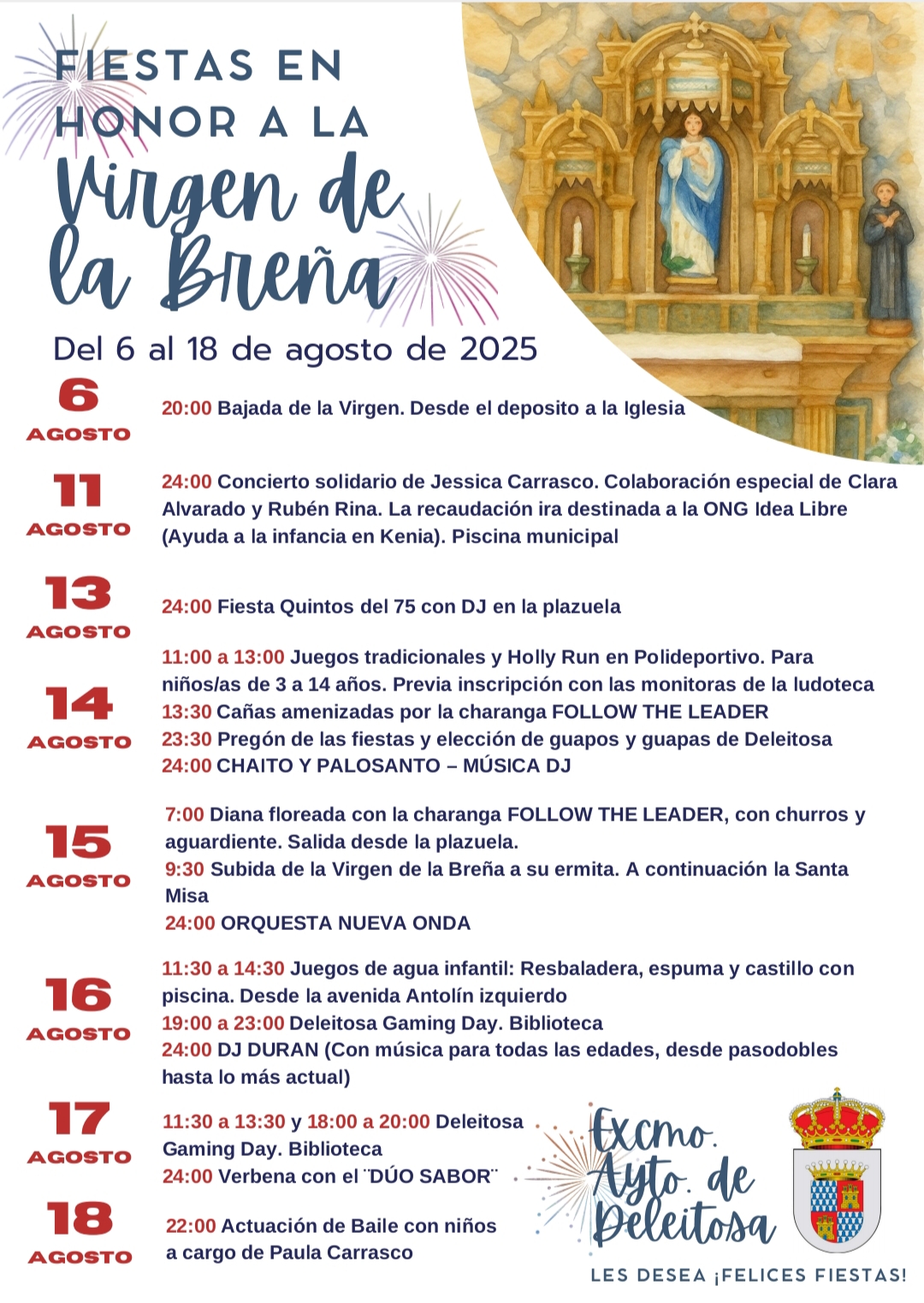 FIESTAS EN HONOR A LA
Virgen de la Breña

Del 6 al 18 de agosto de 2025

6
AGOSTO
20:00 Bajada de la Virgen. Desde el deposito a la Iglesia

11
AGOSTO
24:00 Concierto solidario de Jessica Carrasco. Colaboración especial de Clara Alvarado y Rubén Rina. La recaudación ira destinada a la ONG Idea Libre (Ayuda a la infancia en Kenia). Piscina municipal

13
AGOSTO
24:00 Fiesta Quintos del 75 con DJ en la plazuela

14
AGOSTO
11:00 a 13:00 Juegos tradicionales y Holly Run en Polideportivo. Para niños/as de 3 a 14 años. Previa inscripción con las monitoras de la ludoteca
13:30 Cañas amenizadas por la charanga FOLLOW THE LEADER
23:30 Pregón de las fiestas y elección de guapos y guapas de Deleitosa
24:00 CHAITO Y PALOSANTO – MÚSICA DJ

15
AGOSTO
7:00 Diana floreada con la charanga FOLLOW THE LEADER, con churros y aguardiente. Salida desde la plazuela.
9:30 Subida de la Virgen de la Breña a su ermita. A continuación la Santa Misa
24:00 ORQUESTA NUEVA ONDA

16
AGOSTO
11:30 a 14:30 Juegos de agua infantil: Resbaladera, espuma y castillo con piscina. Desde la avenida Antolín izquierdo
19:00 a 23:00 Deleitosa Gaming Day. Biblioteca
24:00 DJ DURAN (Con música para todas las edades, desde pasodobles hasta lo más actual)

17
AGOSTO
11:30 a 13:30 y 18:00 a 20:00 Deleitosa Gaming Day. Biblioteca
24:00 Verbena con el ¨DÚO SABOR¨

18
AGOSTO
22:00 Actuación de Baile con niños a cargo de Paula Carrasco

Excmo. Ayto. de Deleitosa
LES DESEA ¡FELICES FIESTAS!